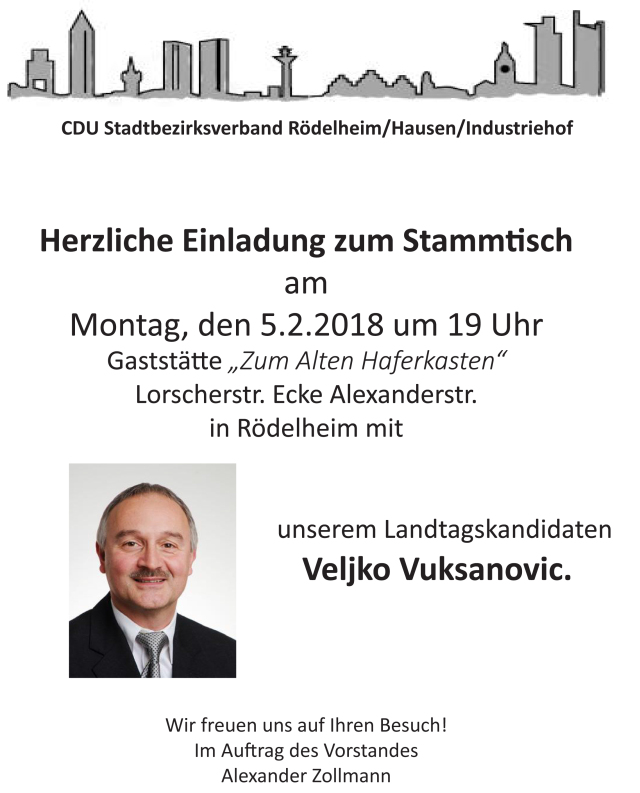 CDU Stadtbezirksverband Rödelheim/Hausen/Industriehof

Herzliche Einladung zum Stammtisch
am
Montag, den 5.2.2018 um 19 Uhr
Gaststätte „Zum Alten Haferkasten“
Lorscherstr. Ecke Alexanderstr.
in Rödelheim mit

unserem Landtagskandidaten
Veljko Vuksanovic.

Wir freuen uns auf Ihren Besuch!
Im Auftrag des Vorstandes
Alexander Zollmann